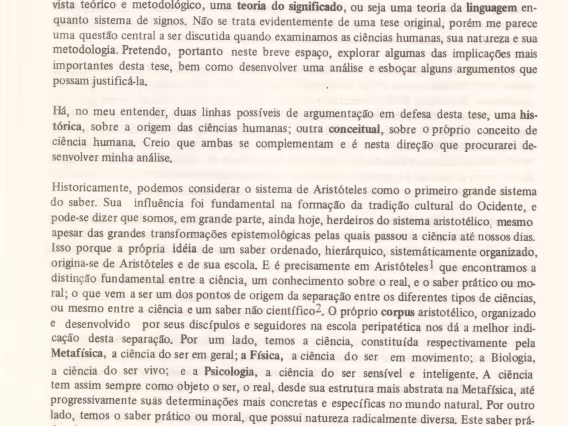 vista teórico e metodológico, uma teoria do significado, ou seja uma teoria da linguagem enquanto sistema de signos. Não se trata evidentemente de uma tese original, porém me parece uma questão central a ser discutida quando examinamos as ciências humanas, sua natureza e sua metodologia. Pretendo, portanto neste breve espaço, explorar algumas das implicações mais importantes desta tese, bem como desenvolver uma análise e esboçar alguns argumentos que possam justificá-la.

Há, no meu entender, duas linhas possíveis de argumentação em defesa desta tese, uma histórica, sobre a origem das ciências humanas; outra conceitual, sobre o próprio conceito de ciência humana. Creio que ambas se complementam e é nesta direção que procurarei desenvolver minha análise.

Historicamente, podemos considerar o sistema de Aristóteles como o primeiro grande sistema do saber. Sua influência foi fundamental na formação da tradição cultural do Ocidente, e pode-se dizer que somos, em grande parte, ainda hoje, herdeiros do sistema aristotélico, mesmo apesar das grandes transformações epistemológicas pelas quais passou a ciência até nossos dias. Isso porque a própria idéia de um saber ordenado, hierárquico, sistemáticamente organizado, origina-se de Aristóteles e de sua escola. E é precisamente em Aristóteles$^1$ que encontramos a distinção fundamental entre a ciência, um conhecimento sobre o real, e o saber prático ou moral; o que vem a ser um dos pontos de origem da separação entre os diferentes tipos de ciências, ou mesmo entre a ciência e um saber não científico$^2$. O próprio corpus aristotélico, organizado e desenvolvido por seus discípulos e seguidores na escola peripatética nos dá a melhor indicação desta separação. Por um lado, temos a ciência, constituída respectivamente pela Metafísica, a ciência do ser em geral; a Física, a ciência do ser em movimento; a Biologia, a ciência do ser vivo; e a Psicologia, a ciência do ser sensível e inteligente. A ciência tem assim sempre como objeto o ser, o real, desde sua estrutura mais abstrata na Metafísica, até progressivamente suas determinações mais concretas e específicas no mundo natural. Por outro lado, temos o saber prático ou moral, que possui natureza radicalmente diversa. Este saber prá-